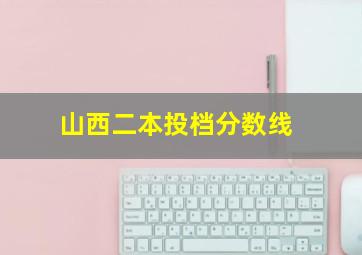 山西二本投档分数线